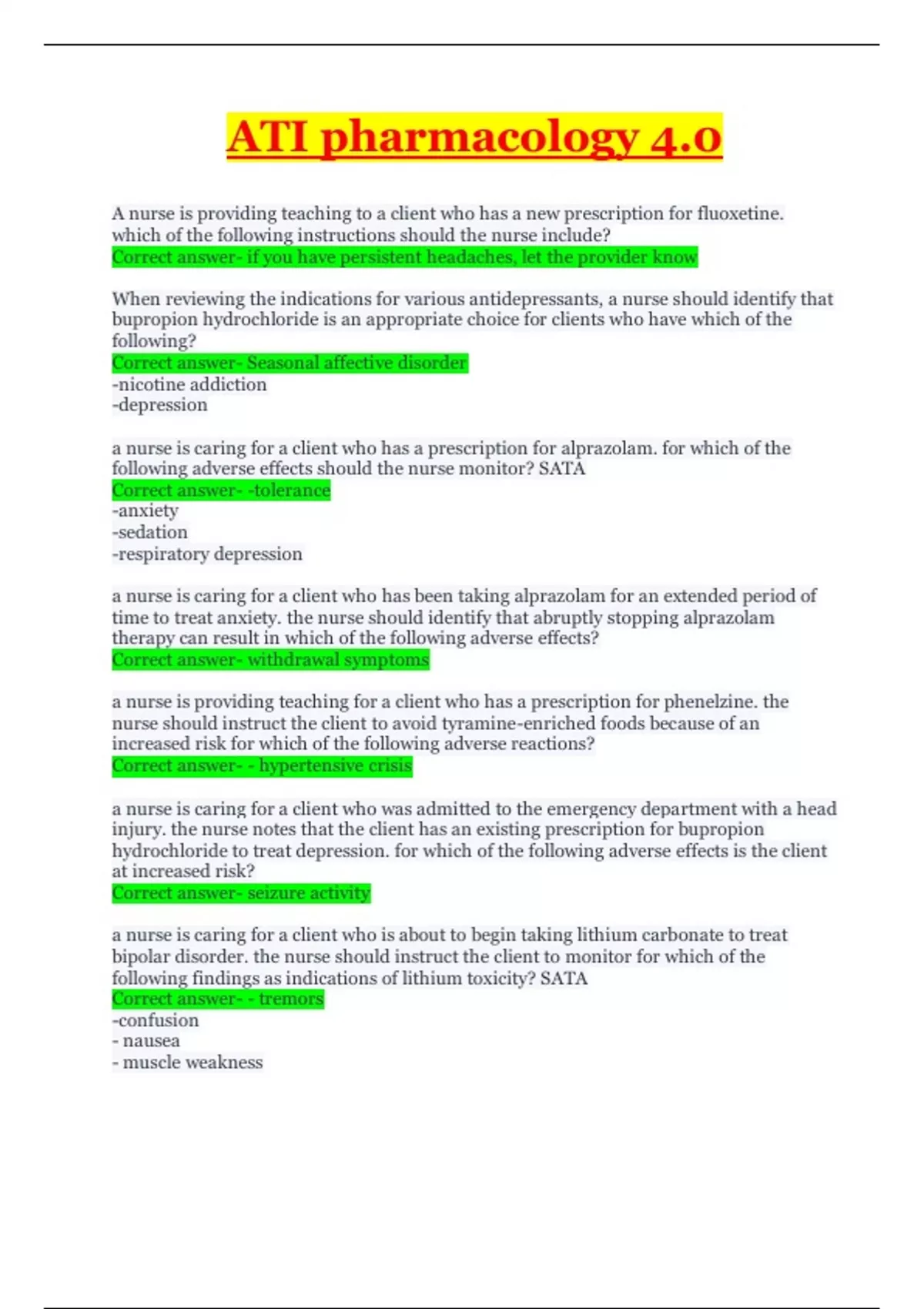 ATI pharmacology 4.0

A nurse is providing teaching to a client who has a new prescription for fluoxetine. which of the following instructions should the nurse include?
Correct answer- if you have persistent headaches, let the provider know

When reviewing the indications for various antidepressants, a nurse should identify that bupropion hydrochloride is an appropriate choice for clients who have which of the following?
Correct answer- Seasonal affective disorder
-nicotine addiction
-depression

a nurse is caring for a client who has a prescription for alprazolam. for which of the following adverse effects should the nurse monitor? SATA
Correct answer- -tolerance
-anxiety
-sedation
-respiratory depression

a nurse is caring for a client who has been taking alprazolam for an extended period of time to treat anxiety. the nurse should identify that abruptly stopping alprazolam therapy can result in which of the following adverse effects?
Correct answer- withdrawal symptoms

a nurse is providing teaching for a client who has a prescription for phenelzine. the nurse should instruct the client to avoid tyramine-enriched foods because of an increased risk for which of the following adverse reactions?
Correct answer- - hypertensive crisis

a nurse is caring for a client who was admitted to the emergency department with a head injury. the nurse notes that the client has an existing prescription for bupropion hydrochloride to treat depression. for which of the following adverse effects is the client at increased risk?
Correct answer- seizure activity

a nurse is caring for a client who is about to begin taking lithium carbonate to treat bipolar disorder. the nurse should instruct the client to monitor for which of the following findings as indications of lithium toxicity? SATA
Correct answer- - tremors
-confusion
- nausea
- muscle weakness